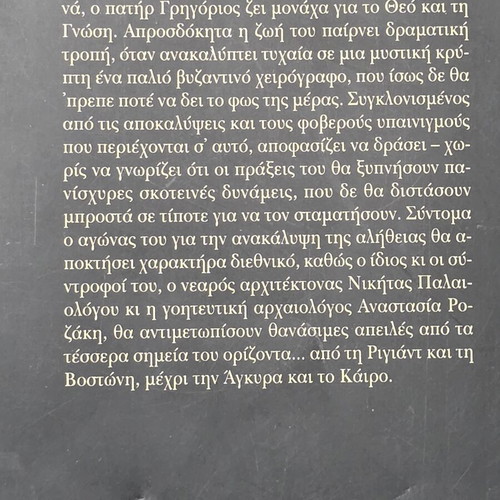 νά, ο πατήρ Γρηγόριος ζει μονάχα για το Θεό και τη Γνώση. Απροσδόκητα η ζωή του παίρνει δραματική τροπή, όταν ανακαλύπτει τυχαία σε μια μυστική κρύπτη ένα παλιό βυζαντινό χειρόγραφο, που ίσως δε θα 'πρεπε ποτέ να δει το φως της μέρας. Συγκλονισμένος από τις αποκαλύψεις και τους φοβερούς υπαινιγμούς που περιέχονται σ' αυτό, αποφασίζει να δράσει – χωρίς να γνωρίζει ότι οι πράξεις του θα ξυπνήσουν πανίσχυρες σκοτεινές δυνάμεις, που δε θα διστάσουν μπροστά σε τίποτε για να τον σταματήσουν. Σύντομα ο αγώνας του για την ανακάλυψη της αλήθειας θα αποκτήσει χαρακτήρα διεθνικό, καθώς ο ίδιος κι οι σύντροφοί του, ο νεαρός αρχιτέκτονας Νικήτας Παλαιολόγου κι η γοητευτική αρχαιολόγος Αναστασία Ροζάκη, θα αντιμετωπίσουν θανάσιμες απειλές από τα τέσσερα σημεία του ορίζοντα... από τη Ριγιάντ και τη Βοστώνη, μέχρι την Άγκυρα και το Κάιρο.